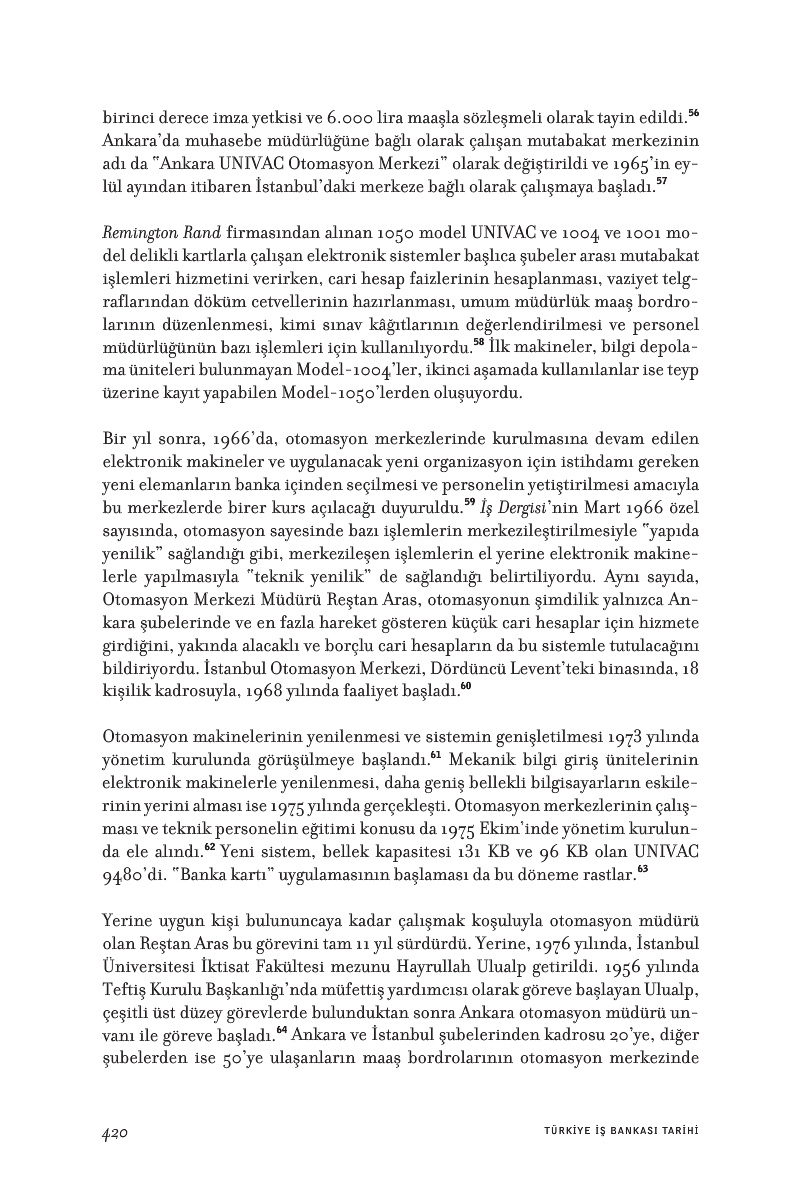 birinci derece imza yetkisi ve 6.000 lira maaşla sözleşmeli olarak tayin edildi.$^{56}$ Ankara'da muhasebe müdürlüğüne bağlı olarak çalışan mutabakat merkezinin adı da "Ankara UNIVAC Otomasyon Merkezi" olarak değiştirildi ve 1965'in eylül ayından itibaren İstanbul'daki merkeze bağlı olarak çalışmaya başladı.$^{57}$

Remington Rand firmasından alınan 1050 model UNIVAC ve 1004 ve 1001 model delikli kartlarla çalışan elektronik sistemler başlıca şubeler arası mutabakat işlemleri hizmetini verirken, cari hesap faizlerinin hesaplanması, vaziyet telgraflarından döküm cetvellerinin hazırlanması, umum müdürlük maaş bordrolarının düzenlenmesi, kimi sınav kâğıtlarının değerlendirilmesi ve personel müdürlüğünün bazı işlemleri için kullanılıyordu.$^{58}$ İlk makineler, bilgi depolama üniteleri bulunmayan Model-1004'ler, ikinci aşamada kullanılanlar ise teyp üzerine kayıt yapabilen Model-1050'lerden oluşuyordu.

Bir yıl sonra, 1966'da, otomasyon merkezlerinde kurulmasına devam edilen elektronik makineler ve uygulanacak yeni organizasyon için istihdamı gereken yeni elemanların banka içinden seçilmesi ve personelin yetiştirilmesi amacıyla bu merkezlerde birer kurs açılacağı duyuruldu.$^{59}$ İş Dergisi'nin Mart 1966 özel sayısında, otomasyon sayesinde bazı işlemlerin merkezileştirilmesiyle "yapıda yenilik" sağlandığı gibi, merkezileşen işlemlerin el yerine elektronik makinelerle yapılmasıyla "teknik yenilik" de sağlandığı belirtiliyordu. Aynı sayıda, Otomasyon Merkezi Müdürü Reştan Aras, otomasyonun şimdilik yalnızca Ankara şubelerinde ve en fazla hareket gösteren küçük cari hesaplar için hizmete girdiğini, yakında alacaklı ve borçlu cari hesapların da bu sistemle tutulacağını bildiriyordu. İstanbul Otomasyon Merkezi, Dördüncü Levent'teki binasında, 18 kişilik kadrosuyla, 1968 yılında faaliyet başladı.$^{60}$

Otomasyon makinelerinin yenilenmesi ve sistemin genişletilmesi 1973 yılında yönetim kurulunda görüşülmeye başlandı.$^{61}$ Mekanik bilgi giriş ünitelerinin elektronik makinelerle yenilenmesi, daha geniş bellekli bilgisayarların eskilerinin yerini alması ise 1975 yılında gerçekleşti. Otomasyon merkezlerinin çalışması ve teknik personelin eğitimi konusu da 1975 Ekim'inde yönetim kurulunda ele alındı.$^{62}$ Yeni sistem, bellek kapasitesi 131 KB ve 96 KB olan UNIVAC 9480'di. "Banka kartı" uygulamasının başlaması da bu döneme rastlar.$^{63}$

Yerine uygun kişi bulununcaya kadar çalışmak koşuluyla otomasyon müdürü olan Reştan Aras bu görevini tam 11 yıl sürdürdü. Yerine, 1976 yılında, İstanbul Üniversitesi İktisat Fakültesi mezunu Hayrullah Ulualp getirildi. 1956 yılında Teftiş Kurulu Başkanlığı'nda müfettiş yardımcısı olarak göreve başlayan Ulualp, çeşitli üst düzey görevlerde bulunduktan sonra Ankara otomasyon müdürü unvanı ile göreve başladı.$^{64}$ Ankara ve İstanbul şubelerinden kadrosu 20'ye, diğer şubelerden ise 50'ye ulaşanların maaş bordrolarının otomasyon merkezinde

420 TÜRKİYE İŞ BANKASI TARİHİ